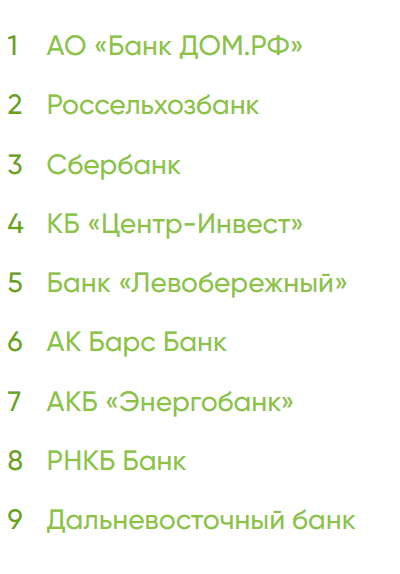 1 АО «Банк ДОМ.РФ»

2 Россельхозбанк

3 Сбербанк

4 КБ «Центр-Инвест»

5 Банк «Левобережный»

6 АК Барс Банк

7 АКБ «Энергобанк»

8 РНКБ Банк

9 Дальневосточный банк